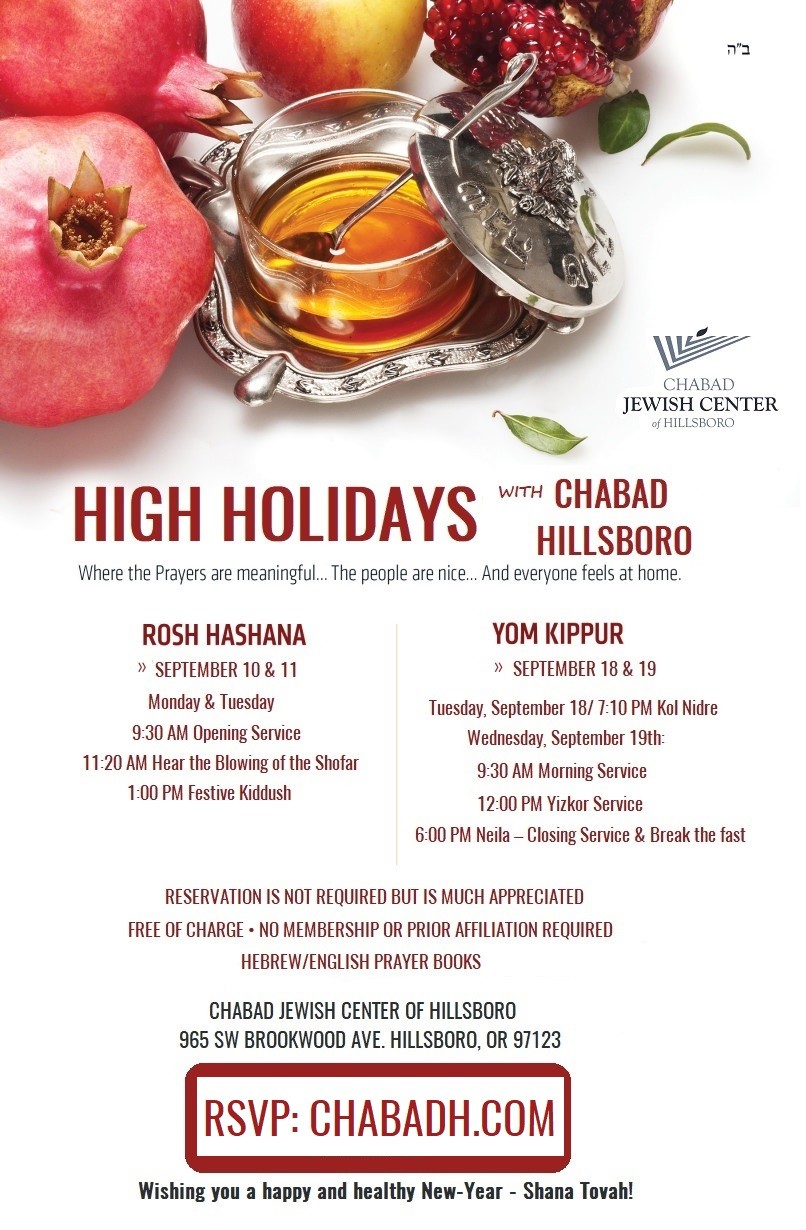 ב"ה

CHABAD
JEWISH CENTER
of HILLSBORO

HIGH HOLIDAYS WITH CHABAD HILLSBORO

Where the Prayers are meaningful... The people are nice... And everyone feels at home.

ROSH HASHANA
» SEPTEMBER 10 & 11
Monday & Tuesday
9:30 AM Opening Service
11:20 AM Hear the Blowing of the Shofar
1:00 PM Festive Kiddush

YOM KIPPUR
» SEPTEMBER 18 & 19
Tuesday, September 18/ 7:10 PM Kol Nidre
Wednesday, September 19th:
9:30 AM Morning Service
12:00 PM Yizkor Service
6:00 PM Neila – Closing Service & Break the fast

RESERVATION IS NOT REQUIRED BUT IS MUCH APPRECIATED
FREE OF CHARGE • NO MEMBERSHIP OR PRIOR AFFILIATION REQUIRED
HEBREW/ENGLISH PRAYER BOOKS

CHABAD JEWISH CENTER OF HILLSBORO
965 SW BROOKWOOD AVE. HILLSBORO, OR 97123

RSVP: CHABADH.COM

Wishing you a happy and healthy New-Year - Shana Tovah!